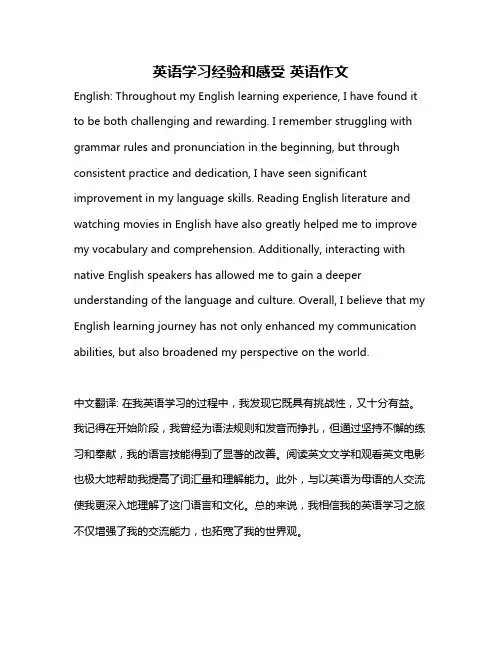 英语学习经验和感受 英语作文

English: Throughout my English learning experience, I have found it to be both challenging and rewarding. I remember struggling with grammar rules and pronunciation in the beginning, but through consistent practice and dedication, I have seen significant improvement in my language skills. Reading English literature and watching movies in English have also greatly helped me to improve my vocabulary and comprehension. Additionally, interacting with native English speakers has allowed me to gain a deeper understanding of the language and culture. Overall, I believe that my English learning journey has not only enhanced my communication abilities, but also broadened my perspective on the world.

中文翻译: 在我英语学习的过程中，我发现它既具有挑战性，又十分有益。我记得在开始阶段，我曾经为语法规则和发音而挣扎，但通过坚持不懈的练习和奉献，我的语言技能得到了显著的改善。阅读英文文学和观看英文电影也极大地帮助我提高了词汇量和理解能力。此外，与以英语为母语的人交流使我更深入地理解了这门语言和文化。总的来说，我相信我的英语学习之旅不仅增强了我的交流能力，也拓宽了我的世界观。